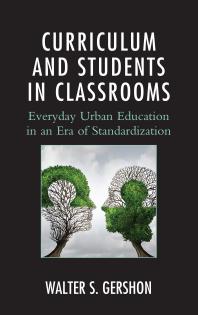 CURRICULUM AND STUDENTS IN CLASSROOMS

Everyday Urban Education in an Era of Standardization

WALTER S. GERSHON